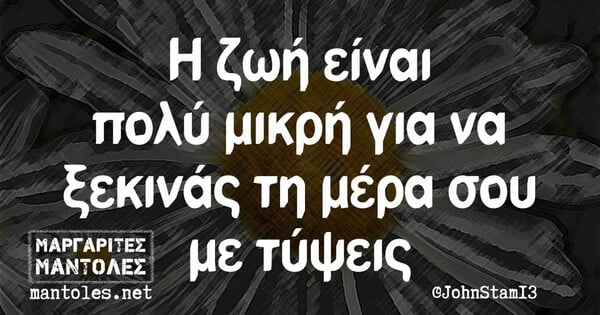 Η ζωή είναι πολύ μικρή για να ξεκινάς τη μέρα σου με τύψεις

ΜΑΡΓΑΡΙΤΕΣ ΜΑΝΤΟΛΕΣ
mantoles.net

@JohnStamI3